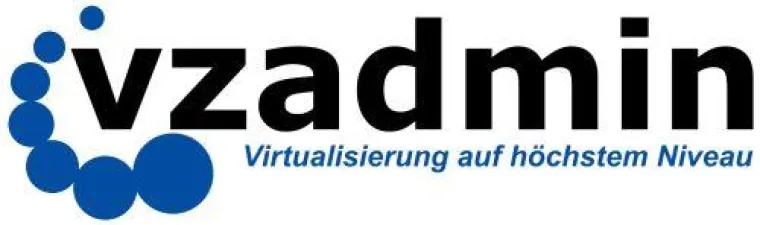 vzadmin
Virtualisierung auf höchstem Niveau